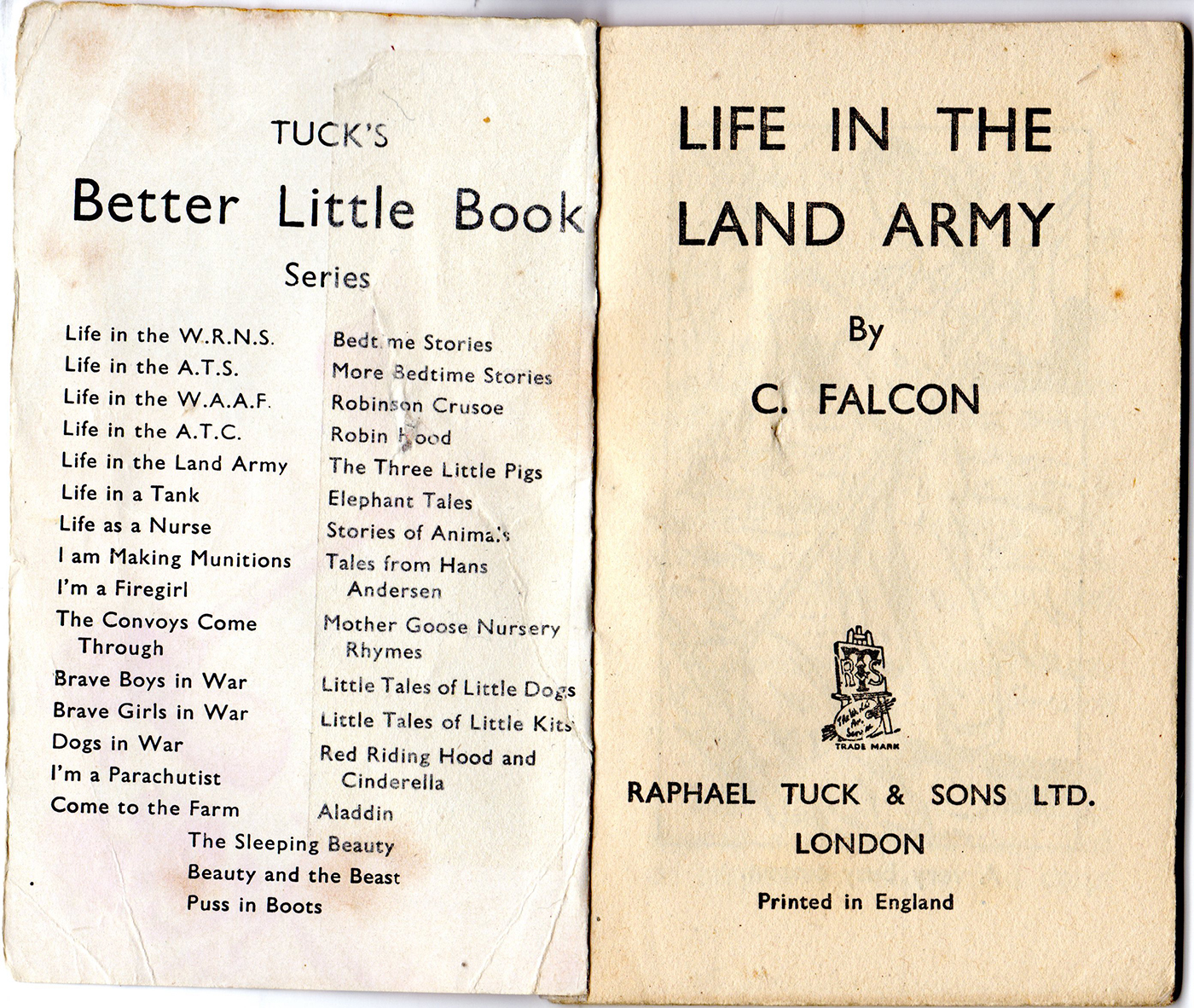 TUCK'S

Better Little Book

Series

Life in the W.R.N.S.
Life in the A.T.S.
Life in the W.A.A.F.
Life in the A.T.C.
Life in the Land Army
Life in a Tank
Life as a Nurse
I am Making Munitions
I'm a Firegirl
The Convoys Come Through
Brave Boys in War
Brave Girls in War
Dogs in War
I'm a Parachutist
Come to the Farm

Bedtime Stories
More Bedtime Stories
Robinson Crusoe
Robin Hood
The Three Little Pigs
Elephant Tales
Stories of Animals
Tales from Hans Andersen
Mother Goose Nursery Rhymes
Little Tales of Little Dogs
Little Tales of Little Kits
Red Riding Hood and Cinderella
Aladdin
The Sleeping Beauty
Beauty and the Beast
Puss in Boots

LIFE IN THE LAND ARMY

By

C. FALCON

R T S
TRADE MARK

RAPHAEL TUCK & SONS LTD.
LONDON

Printed in England